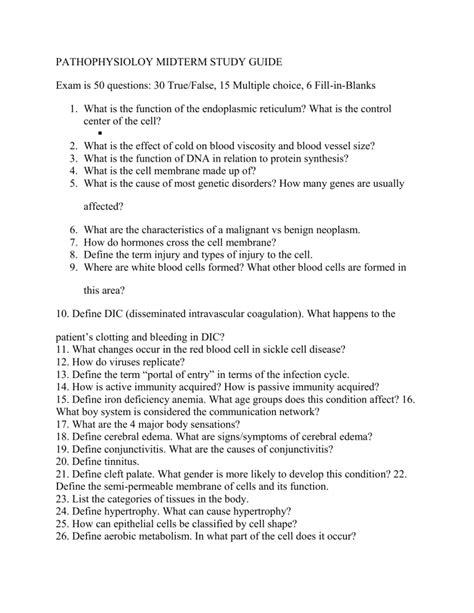 PATHOPHYSIOLOY MIDTERM STUDY GUIDE

Exam is 50 questions: 30 True/False, 15 Multiple choice, 6 Fill-in-Blanks

1. What is the function of the endoplasmic reticulum? What is the control center of the cell?
▪
2. What is the effect of cold on blood viscosity and blood vessel size?
3. What is the function of DNA in relation to protein synthesis?
4. What is the cell membrane made up of?
5. What is the cause of most genetic disorders? How many genes are usually

affected?

6. What are the characteristics of a malignant vs benign neoplasm.
7. How do hormones cross the cell membrane?
8. Define the term injury and types of injury to the cell.
9. Where are white blood cells formed? What other blood cells are formed in

this area?

10. Define DIC (disseminated intravascular coagulation). What happens to the

patient's clotting and bleeding in DIC?
11. What changes occur in the red blood cell in sickle cell disease?
12. How do viruses replicate?
13. Define the term "portal of entry" in terms of the infection cycle.
14. How is active immunity acquired? How is passive immunity acquired?
15. Define iron deficiency anemia. What age groups does this condition affect? 16. What boy system is considered the communication network?
17. What are the 4 major body sensations?
18. Define cerebral edema. What are signs/symptoms of cerebral edema?
19. Define conjunctivitis. What are the causes of conjunctivitis?
20. Define tinnitus.
21. Define cleft palate. What gender is more likely to develop this condition? 22. Define the semi-permeable membrane of cells and its function.
23. List the categories of tissues in the body.
24. Define hypertrophy. What can cause hypertrophy?
25. How can epithelial cells be classified by cell shape?
26. Define aerobic metabolism. In what part of the cell does it occur?